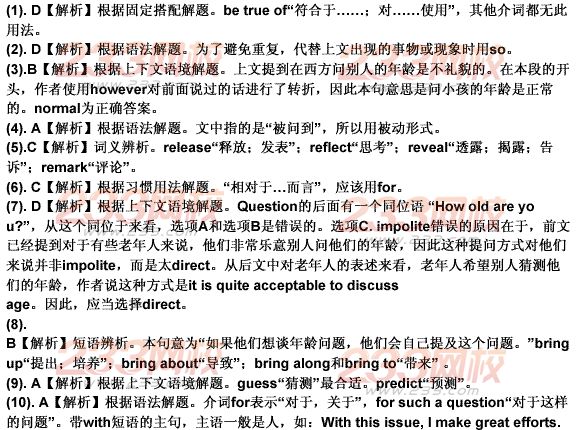 (1). D【解析】根据固定搭配解题。be true of“符合于……；对……使用”，其他介词都无此用法。

(2). D【解析】根据语法解题。为了避免重复，代替上文出现的事物或现象时用so。

(3).B【解析】根据上下文语境解题。上文提到在西方问别人的年龄是不礼貌的。在本段的开头，作者使用however对前面说过的话进行了转折，因此本句意思是问小孩的年龄是正常的。normal为正确答案。

(4). A【解析】根据语法解题。文中指的是“被问到”，所以用被动形式。

(5).C【解析】词义辨析。release“释放；发表”；reflect“思考”；reveal“透露；揭露；告诉”；remark“评论”。

(6). C【解析】根据习惯用法解题。“相对于…而言”，应该用for。

(7). D【解析】根据上下文语境解题。Question的后面有一个同位语 “How old are you?”，从这个同位于来看，选项A和选项B是错误的。选项C. impolite错误的原因在于，前文已经提到对于有些老年人来说，他们非常乐意别人问他们的年龄，因此这种提问方式对他们来说并非impolite，而是太direct。从后文中对老年人的表述来看，老年人希望别人猜测他们的年龄，作者说这种方式是it is quite acceptable to discuss age。因此，应当选择direct。

(8).
B【解析】短语辨析。本句意为“如果他们想谈年龄问题，他们会自己提及这个问题。”bring up“提出；培养”；bring about“导致”；bring along和bring to“带来”。

(9). A【解析】根据上下文语境解题。guess“猜测”最合适。predict“预测”。

(10). A【解析】根据语法解题。介词for表示“对于，关于”，for such a question“对于这样的问题”。带with短语的主句，主语一般是人，如：With this issue, I make great efforts.